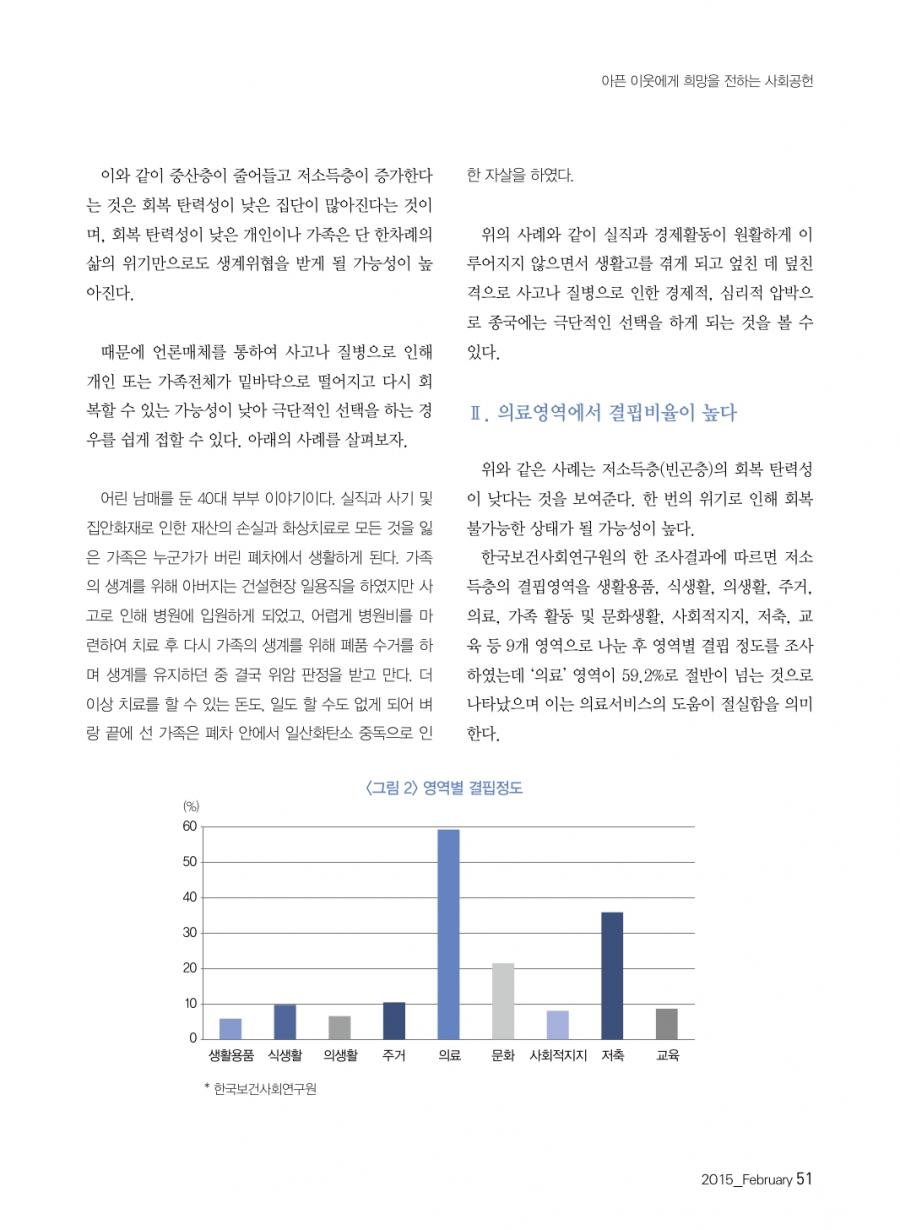 아픈 이웃에게 희망을 전하는 사회공헌

이와 같이 중산층이 줄어들고 저소득층이 증가한다는 것은 회복 탄력성이 낮은 집단이 많아진다는 것이며, 회복 탄력성이 낮은 개인이나 가족은 단 한차례의 삶의 위기만으로도 생계위협을 받게 될 가능성이 높아진다.

때문에 언론매체를 통하여 사고나 질병으로 인해 개인 또는 가족전체가 밑바닥으로 떨어지고 다시 회복할 수 있는 가능성이 낮아 극단적인 선택을 하는 경우를 쉽게 접할 수 있다. 아래의 사례를 살펴보자.

어린 남매를 둔 40대 부부 이야기이다. 실직과 사기 및 집안화재로 인한 재산의 손실과 화상치료로 모든 것을 잃은 가족은 누군가가 버린 폐차에서 생활하게 된다. 가족의 생계를 위해 아버지는 건설현장 일용직을 하였지만 사고로 인해 병원에 입원하게 되었고, 어렵게 병원비를 마련하여 치료 후 다시 가족의 생계를 위해 폐품 수거를 하며 생계를 유지하던 중 결국 위암 판정을 받고 만다. 더 이상 치료를 할 수 있는 돈도, 일도 할 수도 없게 되어 벼랑 끝에 선 가족은 폐차 안에서 일산화탄소 중독으로 인한 자살을 하였다.

위의 사례와 같이 실직과 경제활동이 원활하게 이루어지지 않으면서 생활고를 겪게 되고 엎친 데 덮친 격으로 사고나 질병으로 인한 경제적, 심리적 압박으로 종국에는 극단적인 선택을 하게 되는 것을 볼 수 있다.

Ⅱ. 의료영역에서 결핍비율이 높다

위와 같은 사례는 저소득층(빈곤층)의 회복 탄력성이 낮다는 것을 보여준다. 한 번의 위기로 인해 회복 불가능한 상태가 될 가능성이 높다.

한국보건사회연구원의 한 조사결과에 따르면 저소득층의 결핍영역을 생활용품, 식생활, 의생활, 주거, 의료, 가족 활동 및 문화생활, 사회적지지, 저축, 교육 등 9개 영역으로 나눈 후 영역별 결핍 정도를 조사하였는데 '의료' 영역이 59.2%로 절반이 넘는 것으로 나타났으며 이는 의료서비스의 도움이 절실함을 의미한다.

〈그림 2〉 영역별 결핍정도

(%)
60
50
40
30
20
10
0
생활용품 식생활 의생활 주거 의료 문화 사회적지지 저축 교육

* 한국보건사회연구원

2015_February 51